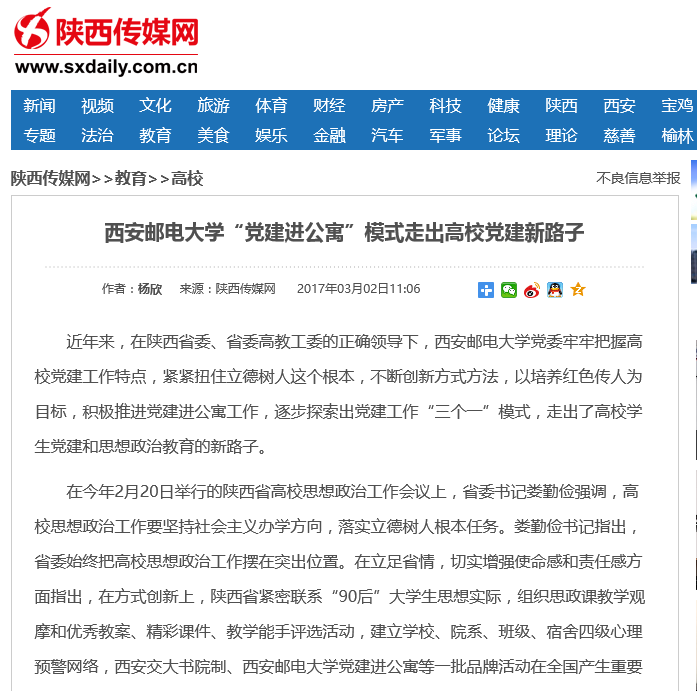 陕西传媒网
www.sxdaily.com.cn

新闻 视频 文化 旅游 体育 财经 房产 科技 健康 陕西 西安 宝鸡
专题 法治 教育 美食 娱乐 金融 汽车 军事 论坛 理论 慈善 榆林

陕西传媒网>>教育>>高校

不良信息举报

西安邮电大学“党建进公寓”模式走出高校党建新路子

作者：杨欣 来源：陕西传媒网 2017年03月02日11:06

近年来，在陕西省委、省委高教工委的正确领导下，西安邮电大学党委牢牢把握高校党建工作特点，紧紧扭住立德树人这个根本，不断创新方式方法，以培养红色传人为目标，积极推进党建进公寓工作，逐步探索出党建工作“三个一”模式，走出了高校学生党建和思想政治教育的新路子。

在今年2月20日举行的陕西省高校思想政治工作会议上，省委书记娄勤俭强调，高校思想政治工作要坚持社会主义办学方向，落实立德树人根本任务。娄勤俭书记指出，省委始终把高校思想政治工作摆在突出位置。在立足省情，切实增强使命感和责任感方面指出，在方式创新上，陕西省紧密联系“90后”大学生思想实际，组织思政课教学观摩和优秀教案、精彩课件、教学能手评选活动，建立学校、院系、班级、宿舍四级心理预警网络，西安交大书院制、西安邮电大学党建进公寓等一批品牌活动在全国产生重要